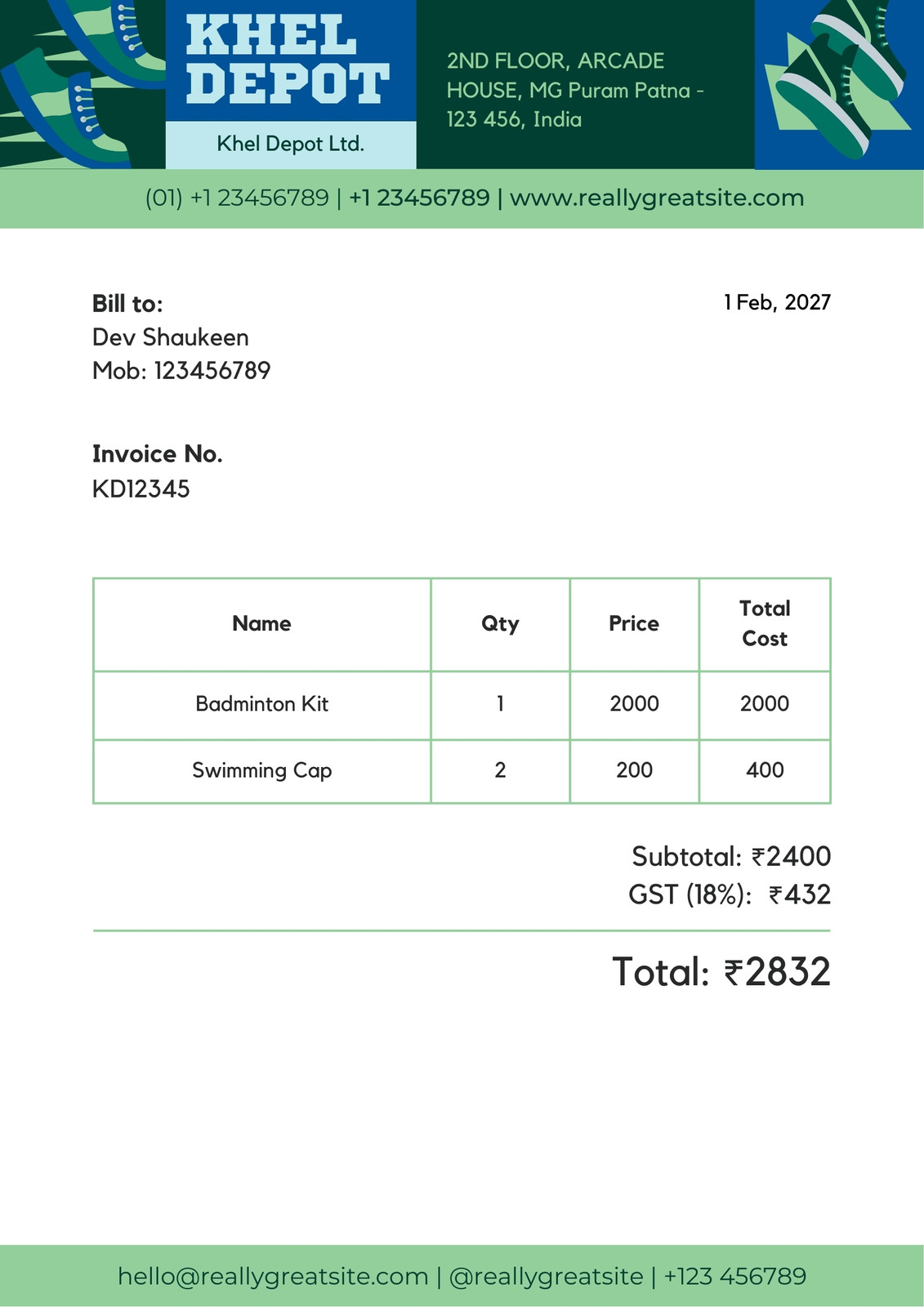 KHEL DEPOT

Khel Depot Ltd.

2ND FLOOR, ARCADE HOUSE, MG Puram Patna - 123 456, India

(01) +1 23456789 | +1 23456789 | www.reallygreatsite.com

Bill to:
Dev Shaukeen
Mob: 123456789

1 Feb, 2027

Invoice No.
KD12345

| Name | Qty | Price | Total Cost |
|---|---|---|---|
| Badminton Kit | 1 | 2000 | 2000 |
| Swimming Cap | 2 | 200 | 400 |

Subtotal: ₹2400
GST (18%): ₹432

Total: ₹2832

hello@reallygreatsite.com | @reallygreatsite | +123 456789